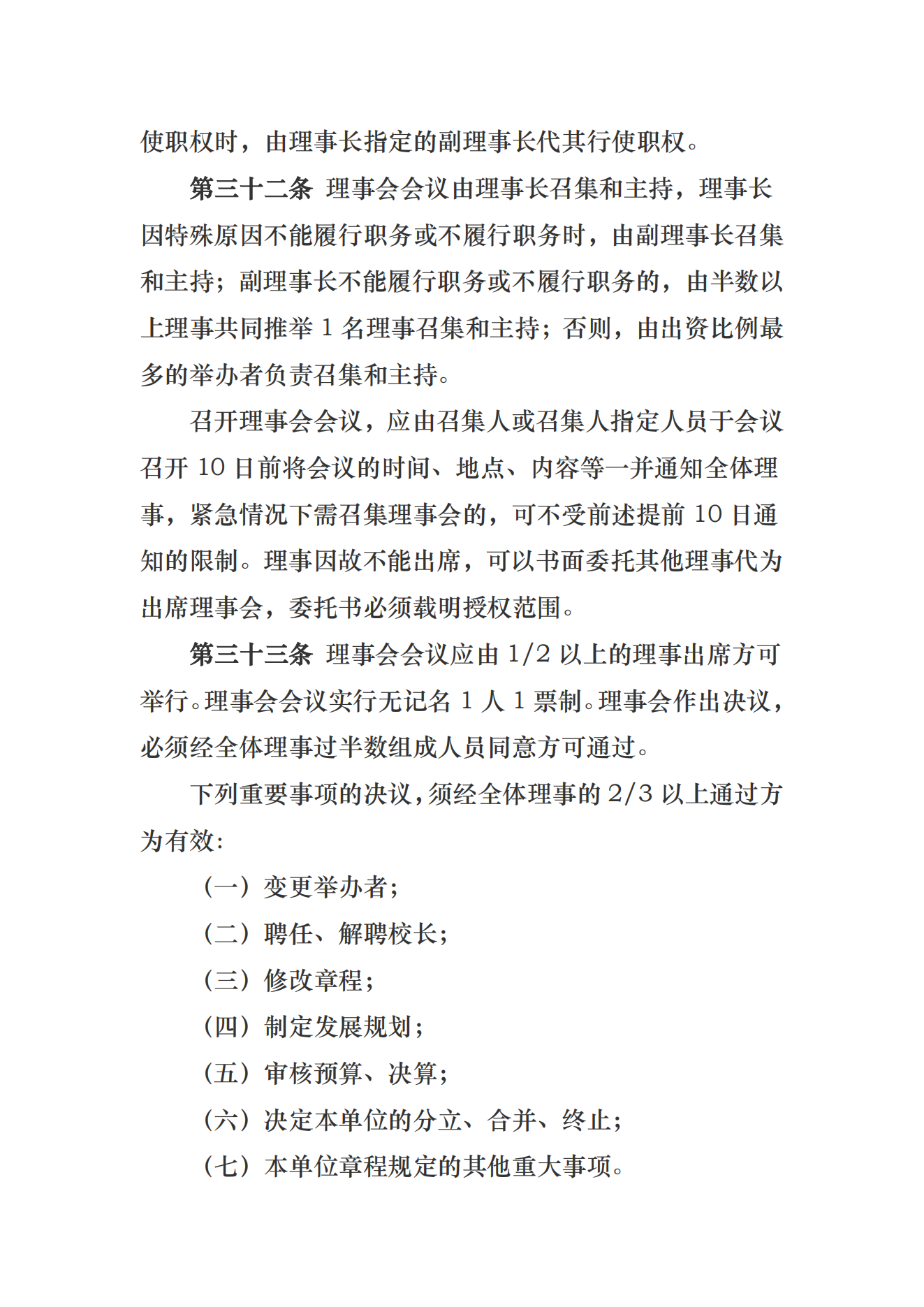 使职权时，由理事长指定的副理事长代其行使职权。

第三十二条 理事会会议由理事长召集和主持，理事长因特殊原因不能履行职务或不履行职务时，由副理事长召集和主持；副理事长不能履行职务或不履行职务的，由半数以上理事共同推举 1 名理事召集和主持；否则，由出资比例最多的举办者负责召集和主持。

召开理事会会议，应由召集人或召集人指定人员于会议召开 10 日前将会议的时间、地点、内容等一并通知全体理事，紧急情况下需召集理事会的，可不受前述提前 10 日通知的限制。理事因故不能出席，可以书面委托其他理事代为出席理事会，委托书必须载明授权范围。

第三十三条 理事会会议应由 1/2 以上的理事出席方可举行。理事会会议实行无记名 1 人 1 票制。理事会作出决议，必须经全体理事过半数组成人员同意方可通过。

下列重要事项的决议，须经全体理事的 2/3 以上通过方为有效：

（一）变更举办者；

（二）聘任、解聘校长；

（三）修改章程；

（四）制定发展规划；

（五）审核预算、决算；

（六）决定本单位的分立、合并、终止；

（七）本单位章程规定的其他重大事项。